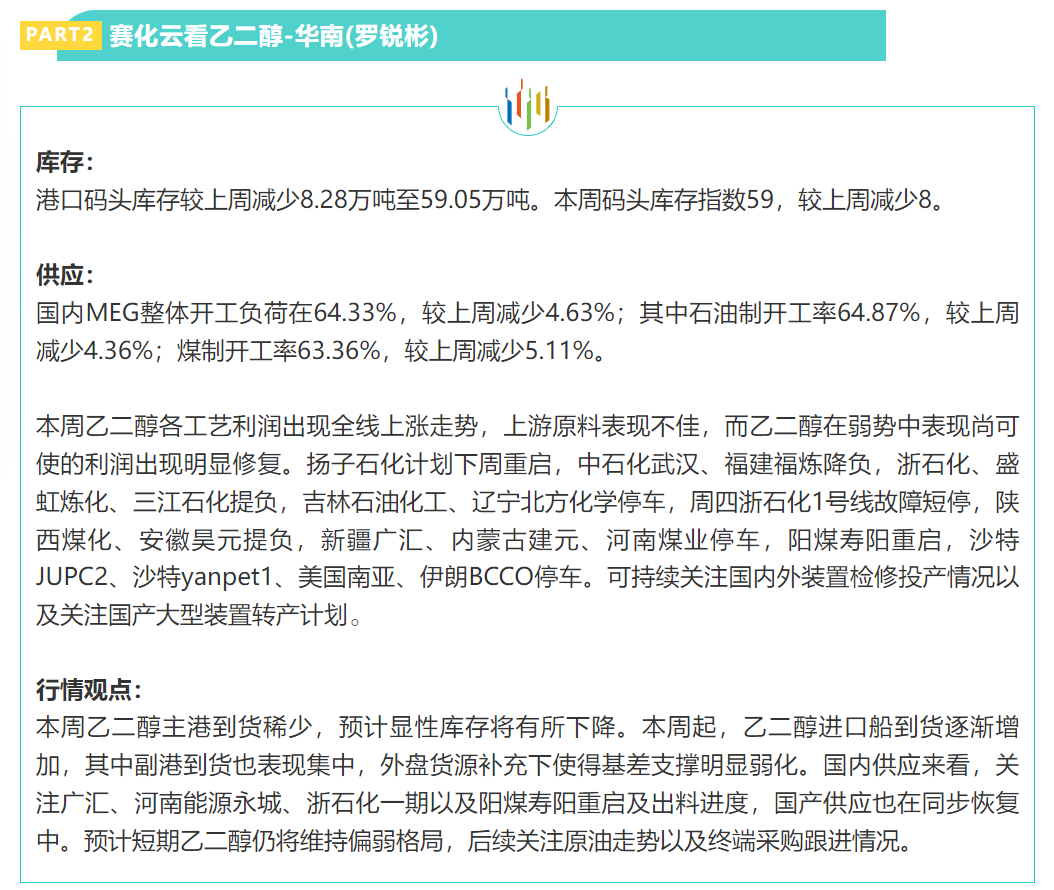 PART2 赛化云看乙二醇-华南(罗锐彬)

库存:
港口码头库存较上周减少8.28万吨至59.05万吨。本周码头库存指数59，较上周减少8。

供应:
国内MEG整体开工负荷在64.33%，较上周减少4.63%；其中石油制开工率64.87%，较上周减少4.36%；煤制开工率63.36%，较上周减少5.11%。

本周乙二醇各工艺利润出现全线上涨走势，上游原料表现不佳，而乙二醇在弱势中表现尚可使的利润出现明显修复。扬子石化计划下周重启，中石化武汉、福建福炼降负，浙石化、盛虹炼化、三江石化提负，吉林石油化工、辽宁北方化学停车，周四浙石化1号线故障短停，陕西煤化、安徽昊元提负，新疆广汇、内蒙古建元、河南煤业停车，阳煤寿阳重启，沙特JUPC2、沙特yanpet1、美国南亚、伊朗BCCO停车。可持续关注国内外装置检修投产情况以及关注国产大型装置转产计划。

行情观点:
本周乙二醇主港到货稀少，预计显性库存将有所下降。本周起，乙二醇进口船到货逐渐增加，其中副港到货也表现集中，外盘货源补充下使得基差支撑明显弱化。国内供应来看，关注广汇、河南能源永城、浙石化一期以及阳煤寿阳重启及出料进度，国产供应也在同步恢复中。预计短期乙二醇仍将维持偏弱格局，后续关注原油走势以及终端采购跟进情况。